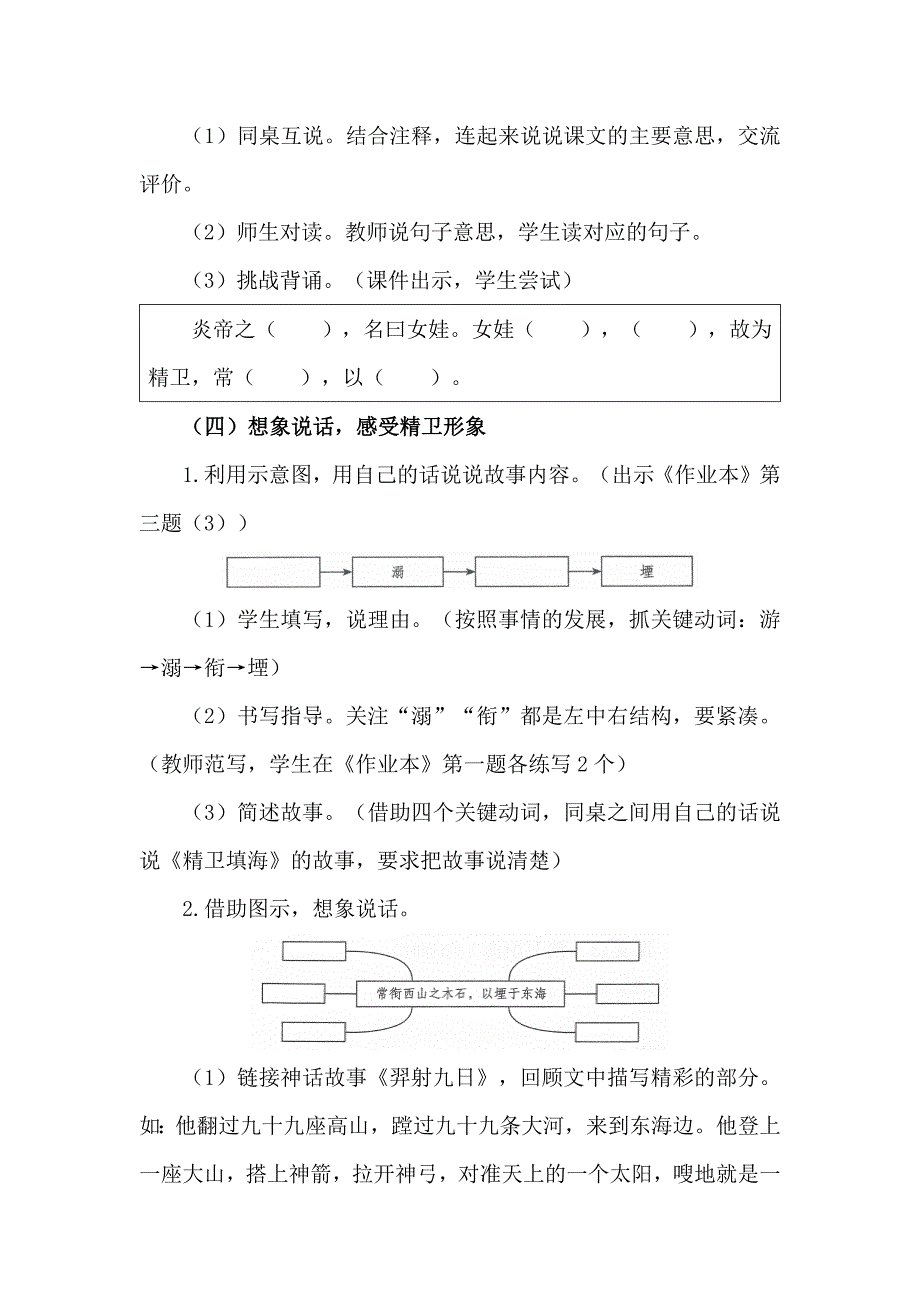 （1）同桌互说。结合注释，连起来说说课文的主要意思，交流评价。

（2）师生对读。教师说句子意思，学生读对应的句子。

（3）挑战背诵。（课件出示，学生尝试）

炎帝之（　　），名曰女娃。女娃（　　），（　　），故为精卫，常（　　），以（　　）。

（四）想象说话，感受精卫形象

1.利用示意图，用自己的话说说故事内容。（出示《作业本》第三题（3））

溺

堙

（1）学生填写，说理由。（按照事情的发展，抓关键动词：游→溺→衔→堙）

（2）书写指导。关注“溺”“衔”都是左中右结构，要紧凑。（教师范写，学生在《作业本》第一题各练写 2 个）

（3）简述故事。（借助四个关键动词，同桌之间用自己的话说说《精卫填海》的故事，要求把故事说清楚）

2.借助图示，想象说话。

常衔西山之木石，以堙于东海

（1）链接神话故事《羿射九日》，回顾文中描写精彩的部分。如：他翻过九十九座高山，蹚过九十九条大河，来到东海边。他登上一座大山，搭上神箭，拉开神弓，对准天上的一个太阳，嗖地就是一